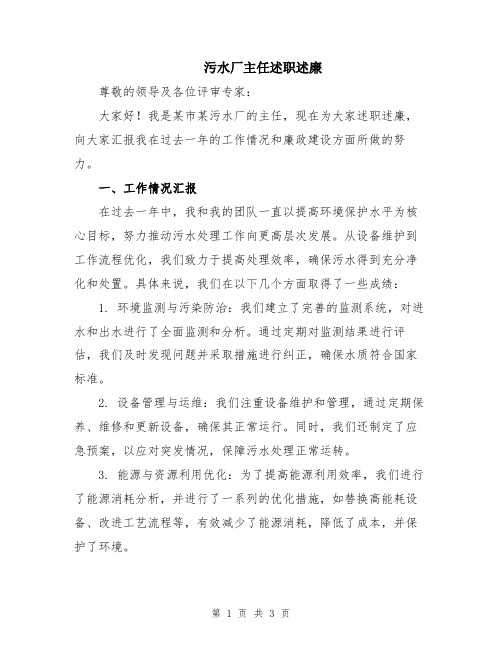 污水厂主任述职述廉

尊敬的领导及各位评审专家：

大家好！我是某市某污水厂的主任，现在为大家述职述廉，向大家汇报我在过去一年的工作情况和廉政建设方面所做的努力。

一、工作情况汇报

在过去一年中，我和我的团队一直以提高环境保护水平为核心目标，努力推动污水处理工作向更高层次发展。从设备维护到工作流程优化，我们致力于提高处理效率，确保污水得到充分净化和处置。具体来说，我们在以下几个方面取得了一些成绩：

1. 环境监测与污染防治：我们建立了完善的监测系统，对进水和出水进行了全面监测和分析。通过定期对监测结果进行评估，我们及时发现问题并采取措施进行纠正，确保水质符合国家标准。

2. 设备管理与运维：我们注重设备维护和管理，通过定期保养、维修和更新设备，确保其正常运行。同时，我们还制定了应急预案，以应对突发情况，保障污水处理正常运转。

3. 能源与资源利用优化：为了提高能源利用效率，我们进行了能源消耗分析，并进行了一系列的优化措施，如替换高能耗设备、改进工艺流程等，有效减少了能源消耗，降低了成本，并保护了环境。

第 1 页 共 3 页